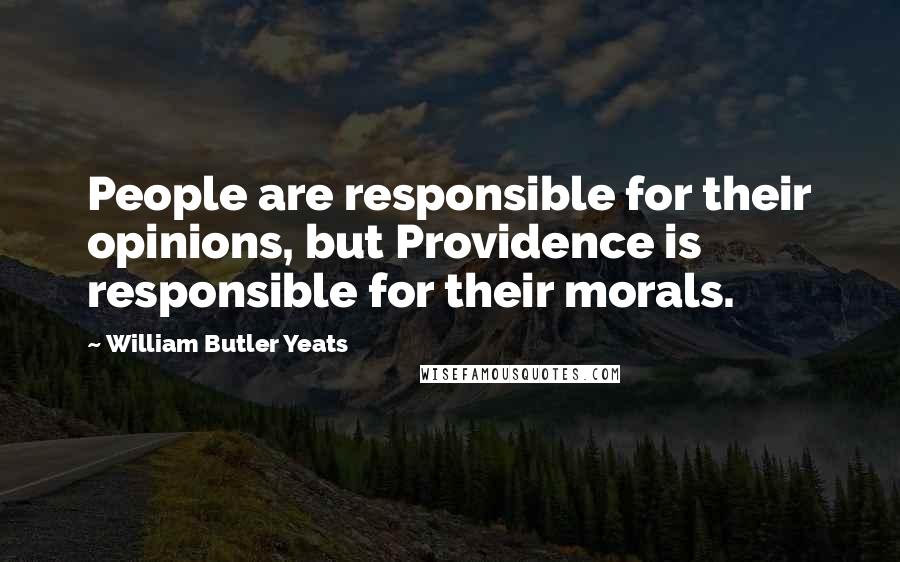 People are responsible for their opinions, but Providence is responsible for their morals.

~ William Butler Yeats

WISEFAMOUSQUOTES.COM